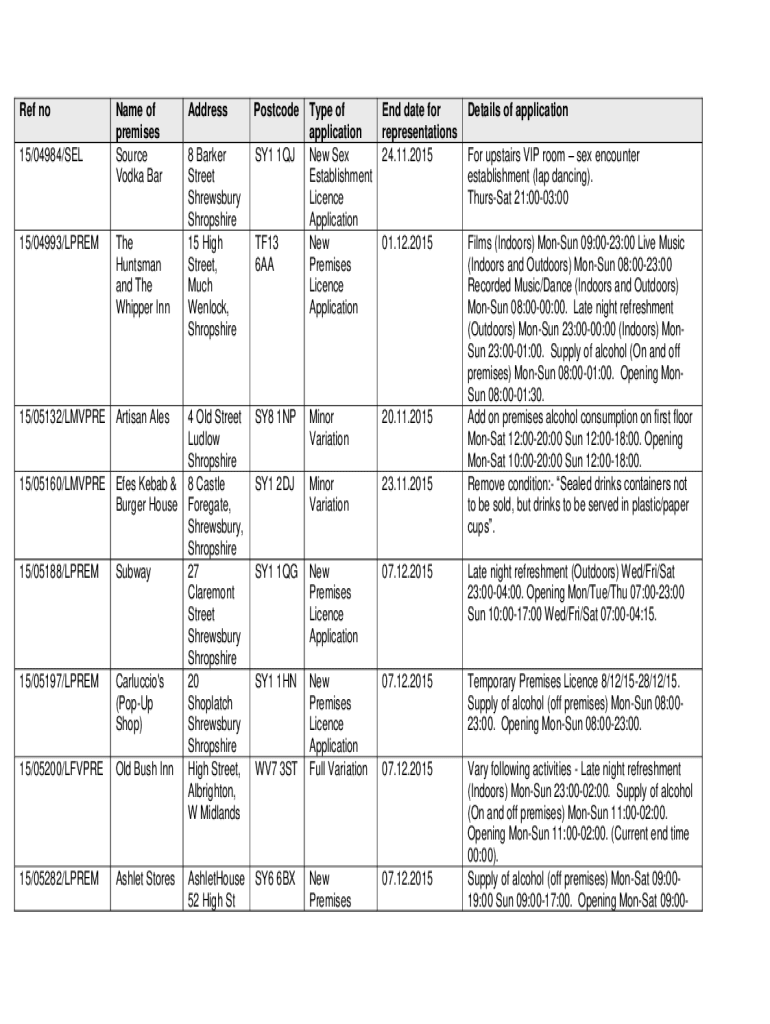 | Ref no | Name of premises | Address | Postcode | Type of application | End date for representations | Details of application |
|---|---|---|---|---|---|---|
| 15/04984/SEL | Source Vodka Bar | 8 Barker Street Shrewsbury Shropshire | SY1 1QJ | New Sex Establishment Licence Application | 24.11.2015 | For upstairs VIP room – sex encounter establishment (lap dancing). Thurs-Sat 21:00-03:00 |
| 15/04993/LPREM | The Huntsman and The Whipper Inn | 15 High Street, Much Wenlock, Shropshire | TF13 6AA | New Premises Licence Application | 01.12.2015 | Films (Indoors) Mon-Sun 09:00-23:00 Live Music (Indoors and Outdoors) Mon-Sun 08:00-23:00 Recorded Music/Dance (Indoors and Outdoors) Mon-Sun 08:00-00:00. Late night refreshment (Outdoors) Mon-Sun 23:00-00:00 (Indoors) Mon-Sun 23:00-01:00. Supply of alcohol (On and off premises) Mon-Sun 08:00-01:00. Opening Mon-Sun 08:00-01:30. |
| 15/05132/LMVPRE | Artisan Ales | 4 Old Street Ludlow Shropshire | SY8 1NP | Minor Variation | 20.11.2015 | Add on premises alcohol consumption on first floor Mon-Sat 12:00-20:00 Sun 12:00-18:00. Opening Mon-Sat 10:00-20:00 Sun 12:00-18:00. |
| 15/05160/LMVPRE | Efes Kebab & Burger House | 8 Castle Foregate, Shrewsbury, Shropshire | SY1 2DJ | Minor Variation | 23.11.2015 | Remove condition:- "Sealed drinks containers not to be sold, but drinks to be served in plastic/paper cups". |
| 15/05188/LPREM | Subway | 27 Claremont Street Shrewsbury Shropshire | SY1 1QG | New Premises Licence Application | 07.12.2015 | Late night refreshment (Outdoors) Wed/Fri/Sat 23:00-04:00. Opening Mon/Tue/Thu 07:00-23:00 Sun 10:00-17:00 Wed/Fri/Sat 07:00-04:15. |
| 15/05197/LPREM | Carluccio's (Pop-Up Shop) | 20 Shoplatch Shrewsbury Shropshire | SY1 1HN | New Premises Licence Application | 07.12.2015 | Temporary Premises Licence 8/12/15-28/12/15. Supply of alcohol (off premises) Mon-Sun 08:00-23:00. Opening Mon-Sun 08:00-23:00. |
| 15/05200/LFVPRE | Old Bush Inn | High Street, Albrighton, W Midlands | WV7 3ST | Full Variation | 07.12.2015 | Vary following activities - Late night refreshment (Indoors) Mon-Sun 23:00-02:00. Supply of alcohol (On and off premises) Mon-Sun 11:00-02:00. Opening Mon-Sun 11:00-02:00. (Current end time 00:00). |
| 15/05282/LPREM | Ashlet Stores | AshletHouse 52 High St | SY6 6BX | New Premises | 07.12.2015 | Supply of alcohol (off premises) Mon-Sat 09:00-19:00 Sun 09:00-17:00. Opening Mon-Sat 09:00- |